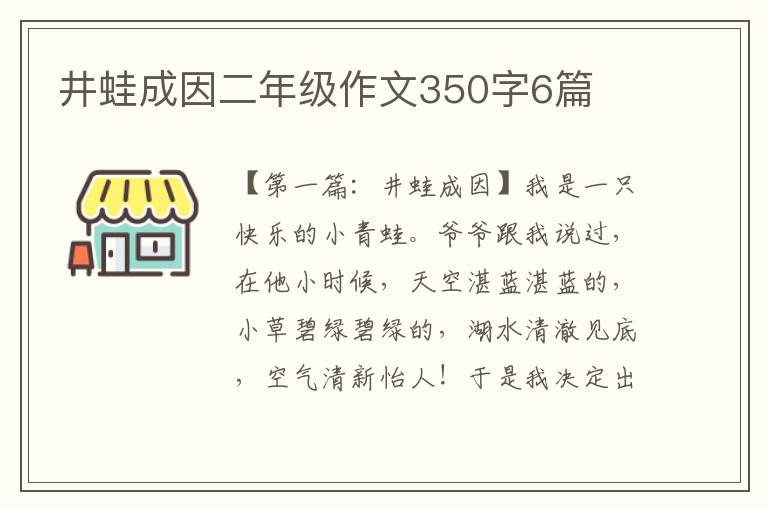 井蛙成因二年级作文350字6篇

【第一篇：井蛙成因】我是一只快乐的小青蛙。爷爷跟我说过，在他小时候，天空湛蓝湛蓝的，小草碧绿碧绿的，湖水清澈见底，空气清新怡人！于是我决定出